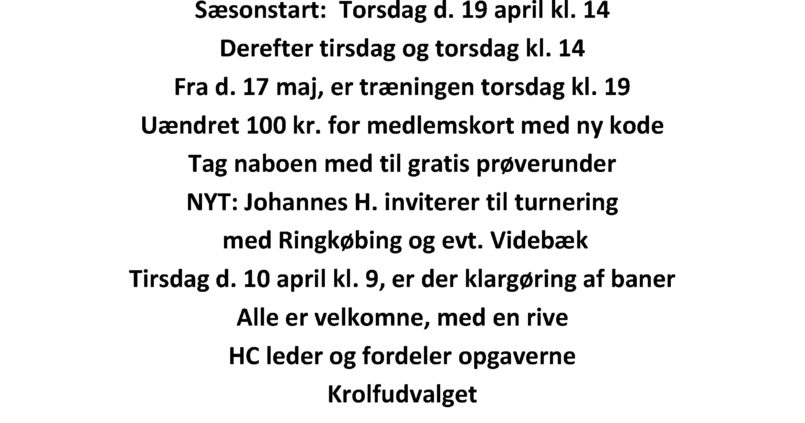 Sæsonstart: Torsdag d. 19 april kl. 14
Derefter tirsdag og torsdag kl. 14
Fra d. 17 maj, er træningen torsdag kl. 19
Uændret 100 kr. for medlemskort med ny kode
Tag naboen med til gratis prøverunder
NYT: Johannes H. inviterer til turnering
med Ringkøbing og evt. Videbæk
Tirsdag d. 10 april kl. 9, er der klargøring af baner
Alle er velkomne, med en rive
HC leder og fordeler opgaverne
Krolfudvalget